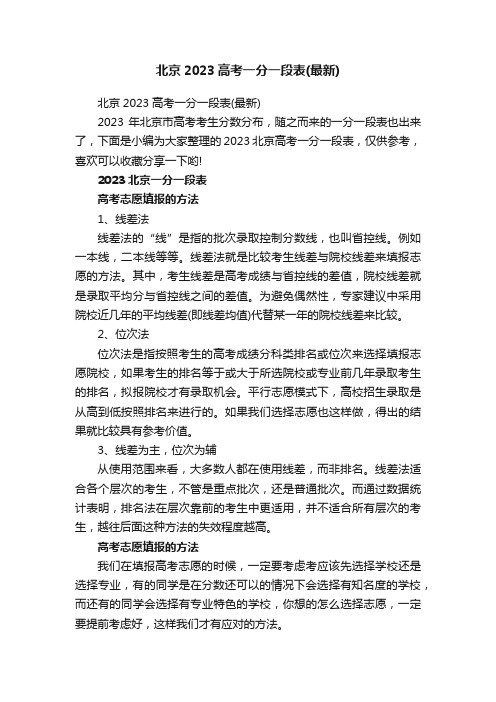 北京 2023 高考一分一段表(最新)

北京 2023 高考一分一段表(最新)

2023 年北京市高考考生分数分布，随之而来的一分一段表也出来了，下面是小编为大家整理的 2023 北京高考一分一段表，仅供参考，喜欢可以收藏分享一下哟!

2023 北京一分一段表

高考志愿填报的方法

1、线差法

线差法的“线”是指的批次录取控制分数线，也叫省控线。例如一本线，二本线等等。线差法就是比较考生线差与院校线差来填报志愿的方法。其中，考生线差是高考成绩与省控线的差值，院校线差就是录取平均分与省控线之间的差值。为避免偶然性，专家建议中采用院校近几年的平均线差(即线差均值)代替某一年的院校线差来比较。

2、位次法

位次法是指按照考生的高考成绩分科类排名或位次来选择填报志愿院校，如果考生的排名等于或大于所选院校或专业前几年录取考生的排名，拟报院校才有录取机会。平行志愿模式下，高校招生录取是从高到低按照排名来进行的。如果我们选择志愿也这样做，得出的结果就比较具有参考价值。

3、线差为主，位次为辅

从使用范围来看，大多数人都在使用线差，而非排名。线差法适合各个层次的考生，不管是重点批次，还是普通批次。而通过数据统计表明，排名法在层次靠前的考生中更适用，并不适合所有层次的考生，越往后面这种方法的失效程度越高。

高考志愿填报的方法

我们在填报高考志愿的时候，一定要考虑考应该先选择学校还是选择专业，有的同学是在分数还可以的情况下会选择有知名度的学校，而还有的同学会选择有专业特色的学校，你想的怎么选择志愿，一定要提前考虑好，这样我们才有应对的方法。